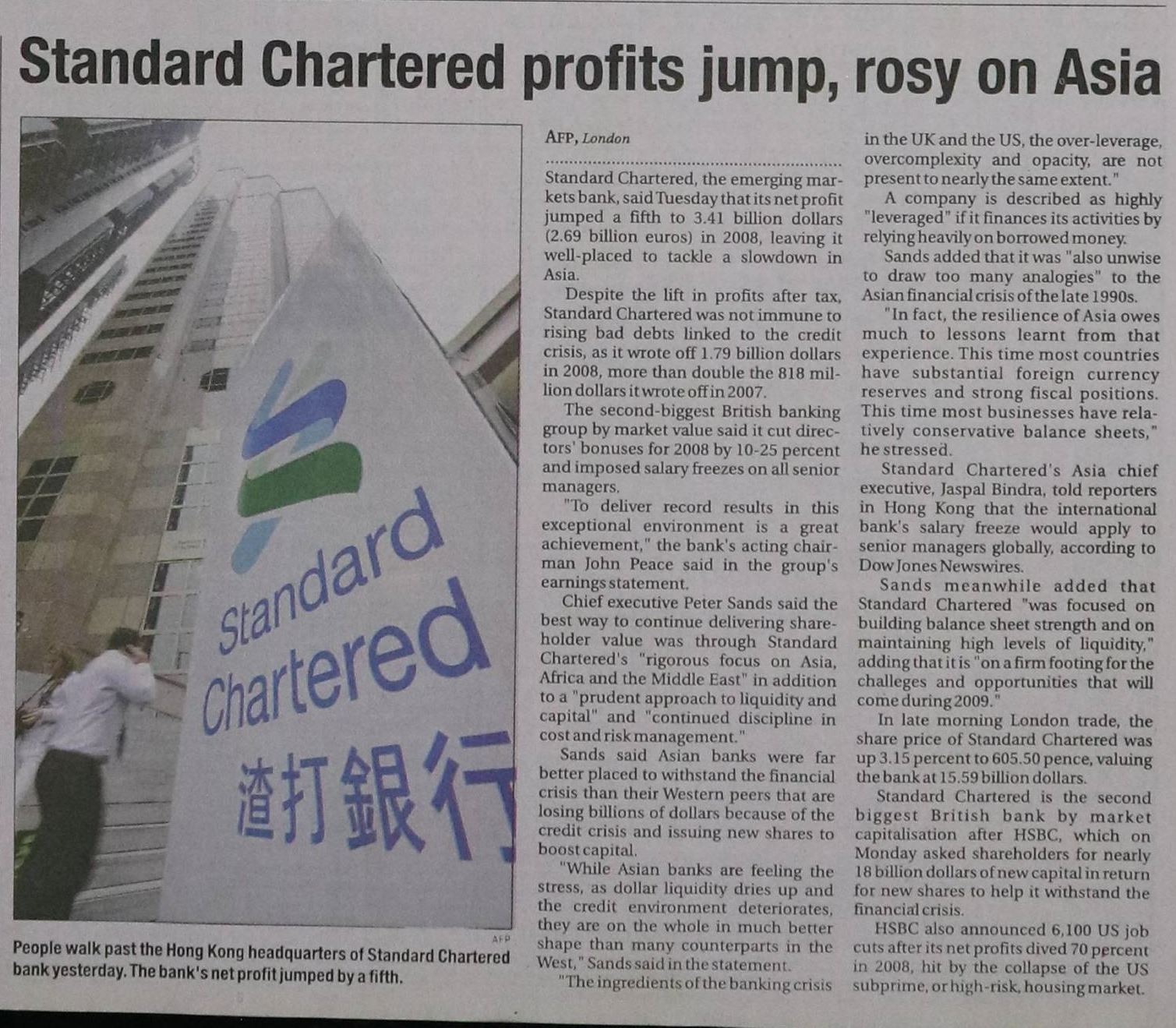 Standard Chartered profits jump, rosy on Asia

Standard Chartered

渣打銀行

AFP

People walk past the Hong Kong headquarters of Standard Chartered bank yesterday. The bank's net profit jumped by a fifth.

AFP, London

Standard Chartered, the emerging markets bank, said Tuesday that its net profit jumped a fifth to 3.41 billion dollars (2.69 billion euros) in 2008, leaving it well-placed to tackle a slowdown in Asia.

Despite the lift in profits after tax, Standard Chartered was not immune to rising bad debts linked to the credit crisis, as it wrote off 1.79 billion dollars in 2008, more than double the 818 million dollars it wrote off in 2007.

The second-biggest British banking group by market value said it cut directors' bonuses for 2008 by 10-25 percent and imposed salary freezes on all senior managers.

"To deliver record results in this exceptional environment is a great achievement," the bank's acting chairman John Peace said in the group's earnings statement.

Chief executive Peter Sands said the best way to continue delivering shareholder value was through Standard Chartered's "rigorous focus on Asia, Africa and the Middle East" in addition to a "prudent approach to liquidity and capital" and "continued discipline in cost and risk management."

Sands said Asian banks were far better placed to withstand the financial crisis than their Western peers that are losing billions of dollars because of the credit crisis and issuing new shares to boost capital.

"While Asian banks are feeling the stress, as dollar liquidity dries up and the credit environment deteriorates, they are on the whole in much better shape than many counterparts in the West," Sands said in the statement.

"The ingredients of the banking crisis in the UK and the US, the over-leverage, overcomplexity and opacity, are not present to nearly the same extent."

A company is described as highly "leveraged" if it finances its activities by relying heavily on borrowed money.

Sands added that it was "also unwise to draw too many analogies" to the Asian financial crisis of the late 1990s.

"In fact, the resilience of Asia owes much to lessons learnt from that experience. This time most countries have substantial foreign currency reserves and strong fiscal positions. This time most businesses have relatively conservative balance sheets," he stressed.

Standard Chartered's Asia chief executive, Jaspal Bindra, told reporters in Hong Kong that the international bank's salary freeze would apply to senior managers globally, according to Dow Jones Newswires.

Sands meanwhile added that Standard Chartered "was focused on building balance sheet strength and on maintaining high levels of liquidity," adding that it is "on a firm footing for the challeges and opportunities that will come during 2009."

In late morning London trade, the share price of Standard Chartered was up 3.15 percent to 605.50 pence, valuing the bank at 15.59 billion dollars.

Standard Chartered is the second biggest British bank by market capitalisation after HSBC, which on Monday asked shareholders for nearly 18 billion dollars of new capital in return for new shares to help it withstand the financial crisis.

HSBC also announced 6,100 US job cuts after its net profits dived 70 percent in 2008, hit by the collapse of the US subprime, or high-risk, housing market.